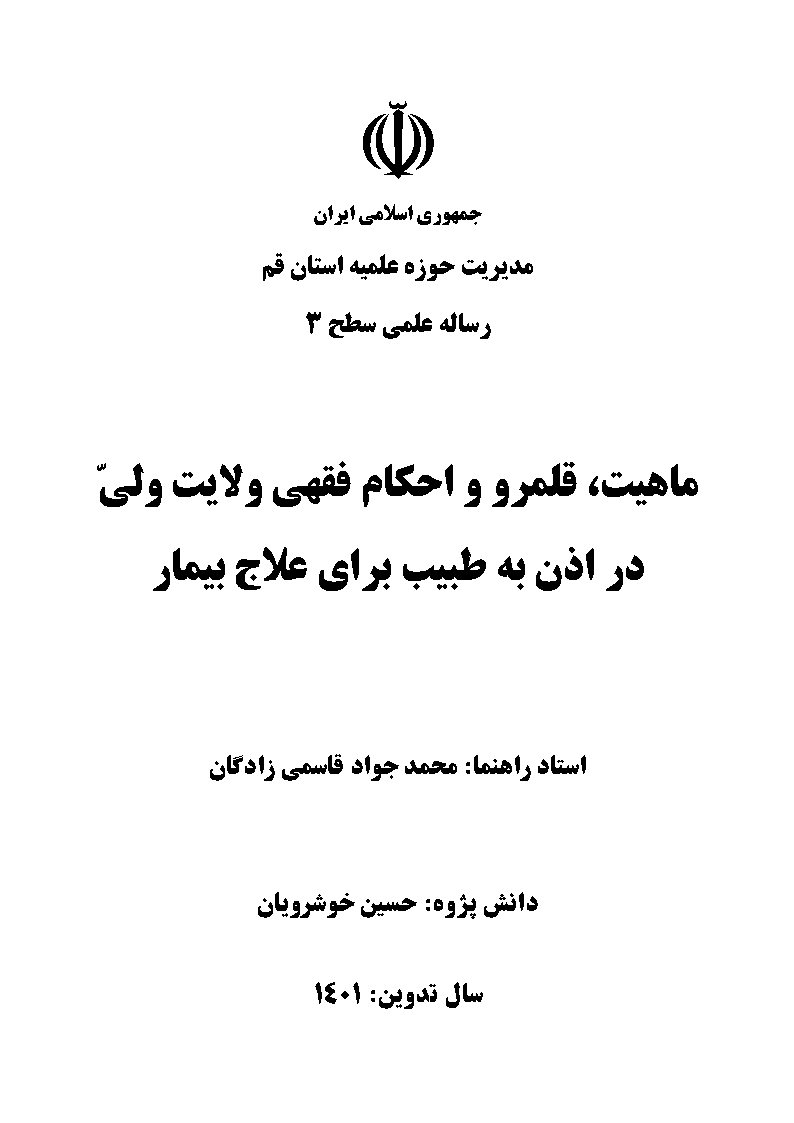 جمهوری اسلامی ایران

مدیریت حوزه علمیه استان قم

رساله علمی سطح ۳

ماهیت، قلمرو و احکام فقهی ولایت ولیّ
در اذن به طبیب برای علاج بیمار

استاد راهنما: محمد جواد قاسمی زادگان

دانش پژوه: حسین خوشرویان

سال تدوین: ۱۴۰۱